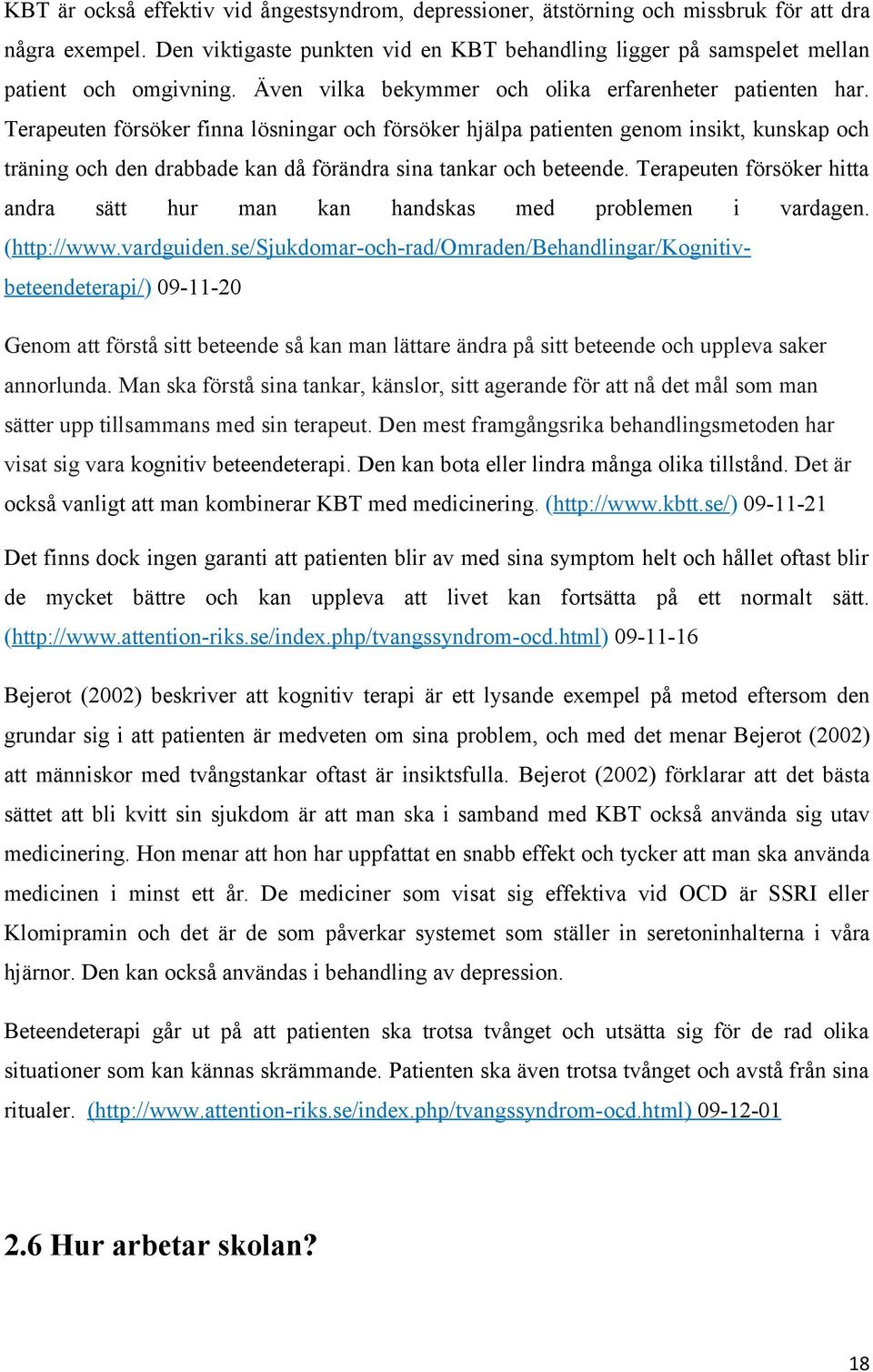 KBT är också effektiv vid ångestsyndrom, depressioner, ätstörning och missbruk för att dra några exempel. Den viktigaste punkten vid en KBT behandling ligger på samspelet mellan patient och omgivning. Även vilka bekymmer och olika erfarenheter patienten har. Terapeuten försöker finna lösningar och försöker hjälpa patienten genom insikt, kunskap och träning och den drabbade kan då förändra sina tankar och beteende. Terapeuten försöker hitta andra sätt hur man kan handskas med problemen i vardagen. (http://www.vardguiden.se/Sjukdomar-och-rad/Omraden/Behandlingar/Kognitiv-beteendeterapi/) 09-11-20

Genom att förstå sitt beteende så kan man lättare ändra på sitt beteende och uppleva saker annorlunda. Man ska förstå sina tankar, känslor, sitt agerande för att nå det mål som man sätter upp tillsammans med sin terapeut. Den mest framgångsrika behandlingsmetoden har visat sig vara kognitiv beteendeterapi. Den kan bota eller lindra många olika tillstånd. Det är också vanligt att man kombinerar KBT med medicinering. (http://www.kbtt.se/) 09-11-21

Det finns dock ingen garanti att patienten blir av med sina symptom helt och hållet oftast blir de mycket bättre och kan uppleva att livet kan fortsätta på ett normalt sätt. (http://www.attention-riks.se/index.php/tvangssyndrom-ocd.html) 09-11-16

Bejerot (2002) beskriver att kognitiv terapi är ett lysande exempel på metod eftersom den grundar sig i att patienten är medveten om sina problem, och med det menar Bejerot (2002) att människor med tvångstankar oftast är insiktsfulla. Bejerot (2002) förklarar att det bästa sättet att bli kvitt sin sjukdom är att man ska i samband med KBT också använda sig utav medicinering. Hon menar att hon har uppfattat en snabb effekt och tycker att man ska använda medicinen i minst ett år. De mediciner som visat sig effektiva vid OCD är SSRI eller Klomipramin och det är de som påverkar systemet som ställer in seretoninhalterna i våra hjärnor. Den kan också användas i behandling av depression.

Beteendeterapi går ut på att patienten ska trotsa tvånget och utsätta sig för de rad olika situationer som kan kännas skrämmande. Patienten ska även trotsa tvånget och avstå från sina ritualer. (http://www.attention-riks.se/index.php/tvangssyndrom-ocd.html) 09-12-01

2.6 Hur arbetar skolan?

18